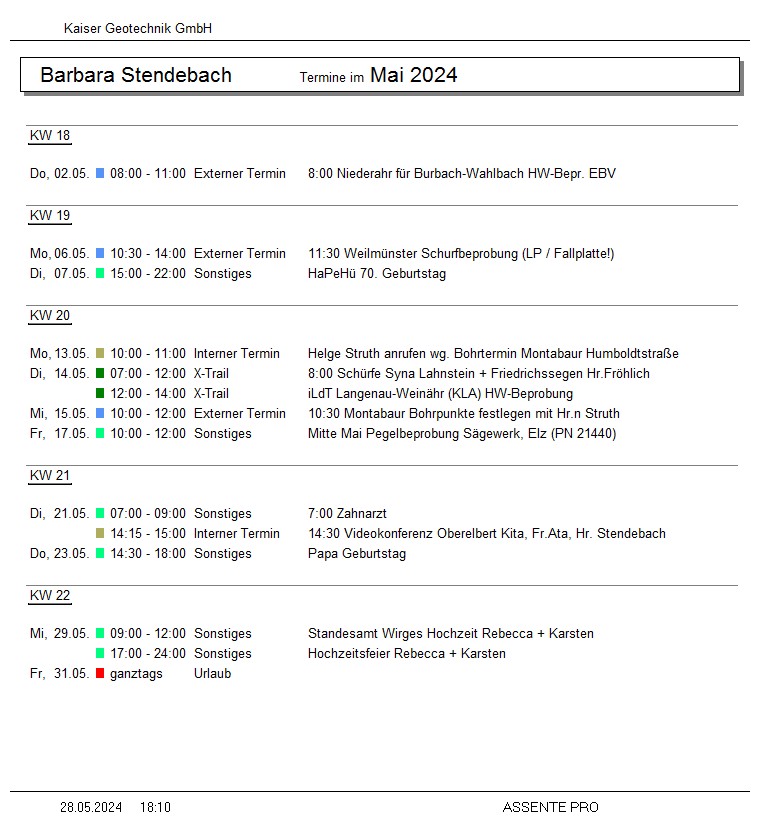 Kaiser Geotechnik GmbH

Barbara Stendebach Termine im Mai 2024

KW 18

Do, 02.05. 08:00 - 11:00 Externer Termin 8:00 Niederahr für Burbach-Wahlbach HW-Bepr. EBV

KW 19

Mo, 06.05. 10:30 - 14:00 Externer Termin 11:30 Weilmünster Schurfbeprobung (LP / Fallplatte!)
Di, 07.05. 15:00 - 22:00 Sonstiges HaPeHü 70. Geburtstag

KW 20

Mo, 13.05. 10:00 - 11:00 Interner Termin Helge Struth anrufen wg. Bohrtermin Montabaur Humboldtstraße
Di, 14.05. 07:00 - 12:00 X-Trail 8:00 Schürfe Syna Lahnstein + Friedrichssegen Hr.Fröhlich
12:00 - 14:00 X-Trail iLdT Langenau-Weinähr (KLA) HW-Beprobung
Mi, 15.05. 10:00 - 12:00 Externer Termin 10:30 Montabaur Bohrpunkte festlegen mit Hr.n Struth
Fr, 17.05. 10:00 - 12:00 Sonstiges Mitte Mai Pegelbeprobung Sägewerk, Elz (PN 21440)

KW 21

Di, 21.05. 07:00 - 09:00 Sonstiges 7:00 Zahnarzt
14:15 - 15:00 Interner Termin 14:30 Videokonferenz Oberelbert Kita, Fr.Ata, Hr. Stendebach
Do, 23.05. 14:30 - 18:00 Sonstiges Papa Geburtstag

KW 22

Mi, 29.05. 09:00 - 12:00 Sonstiges Standesamt Wirges Hochzeit Rebecca + Karsten
17:00 - 24:00 Sonstiges Hochzeitsfeier Rebecca + Karsten
Fr, 31.05. ganztags Urlaub

28.05.2024 18:10 ASSENTE PRO